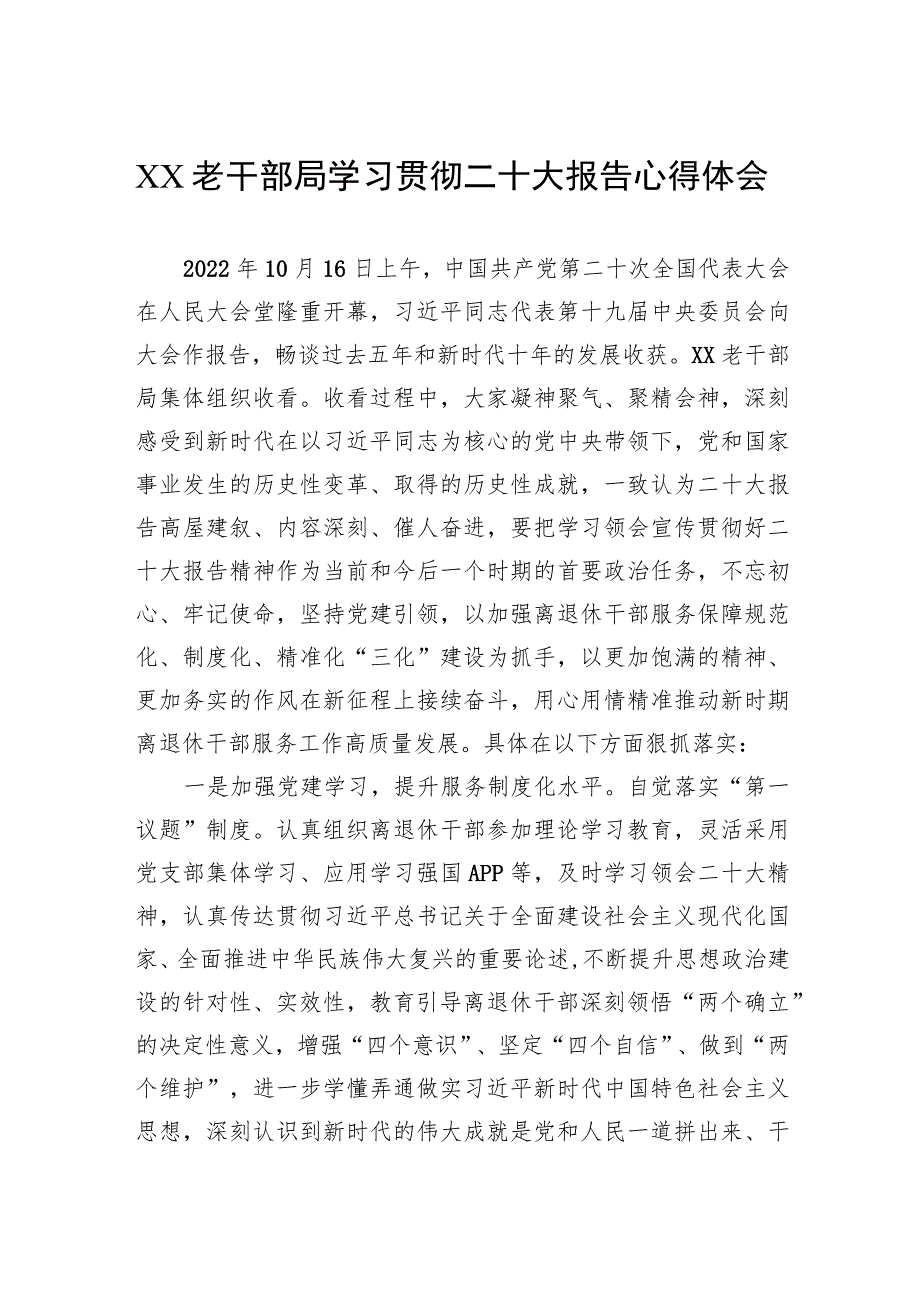 XX老干部局学习贯彻二十大报告心得体会

2022年10月16日上午，中国共产党第二十次全国代表大会在人民大会堂隆重开幕，习近平同志代表第十九届中央委员会向大会作报告，畅谈过去五年和新时代十年的发展收获。XX老干部局集体组织收看。收看过程中，大家凝神聚气、聚精会神，深刻感受到新时代在以习近平同志为核心的党中央带领下，党和国家事业发生的历史性变革、取得的历史性成就，一致认为二十大报告高屋建瓴、内容深刻、催人奋进，要把学习领会宣传贯彻好二十大报告精神作为当前和今后一个时期的首要政治任务，不忘初心、牢记使命，坚持党建引领，以加强离退休干部服务保障规范化、制度化、精准化“三化”建设为抓手，以更加饱满的精神、更加务实的作风在新征程上接续奋斗，用心用情精准推动新时期离退休干部服务工作高质量发展。具体在以下方面狠抓落实：

一是加强党建学习，提升服务制度化水平。自觉落实“第一议题”制度。认真组织离退休干部参加理论学习教育，灵活采用党支部集体学习、应用学习强国APP等，及时学习领会二十大精神，认真传达贯彻习近平总书记关于全面建设社会主义现代化国家、全面推进中华民族伟大复兴的重要论述，不断提升思想政治建设的针对性、实效性，教育引导离退休干部深刻领悟“两个确立”的决定性意义，增强“四个意识”、坚定“四个自信”、做到“两个维护”，进一步学懂弄通做实习近平新时代中国特色社会主义思想，深刻认识到新时代的伟大成就是党和人民一道拼出来、干